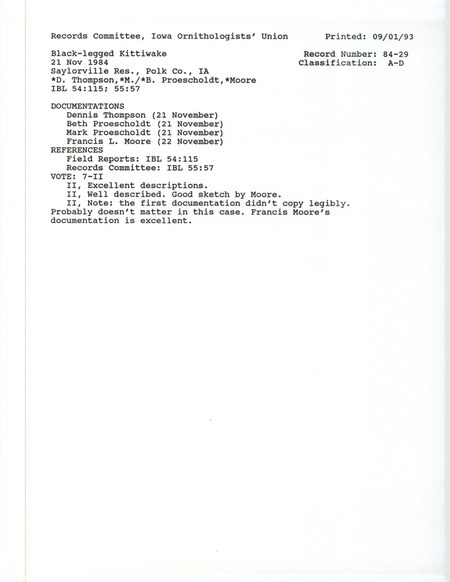 Records Committee, Iowa Ornithologists' Union          Printed: 09/01/93

Black-legged Kittiwake          Record Number: 84-29
21 Nov 1984          Classification: A-D
Saylorville Res., Polk Co., IA
*D. Thompson,*M./*B. Proescholdt,*Moore
IBL 54:115; 55:57

DOCUMENTATIONS
Dennis Thompson (21 November)
Beth Proescholdt (21 November)
Mark Proescholdt (21 November)
Francis L. Moore (22 November)
REFERENCES
Field Reports: IBL 54:115
Records Committee: IBL 55:57
VOTE: 7-II
II, Excellent descriptions.
II, Well described. Good sketch by Moore.
II, Note: the first documentation didn't copy legibly. Probably doesn't matter in this case. Francis Moore's documentation is excellent.